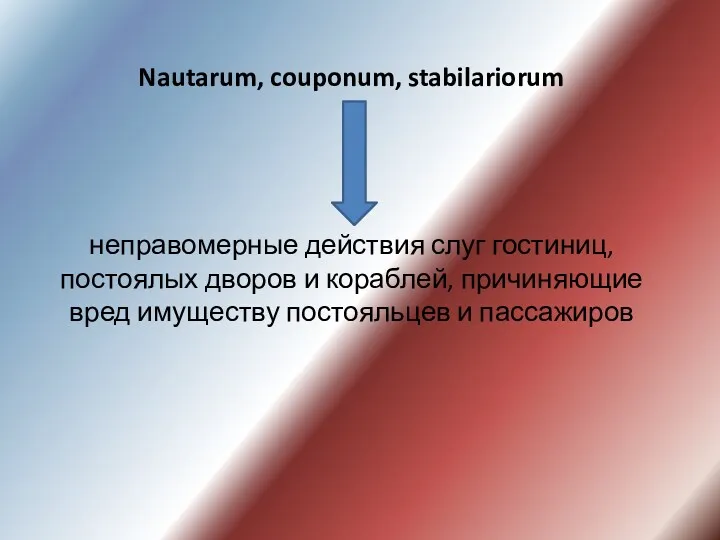 Nautarum, couponum, stabilariorum

неправомерные действия слуг гостиниц, постоялых дворов и кораблей, причиняющие вред имуществу постояльцев и пассажиров